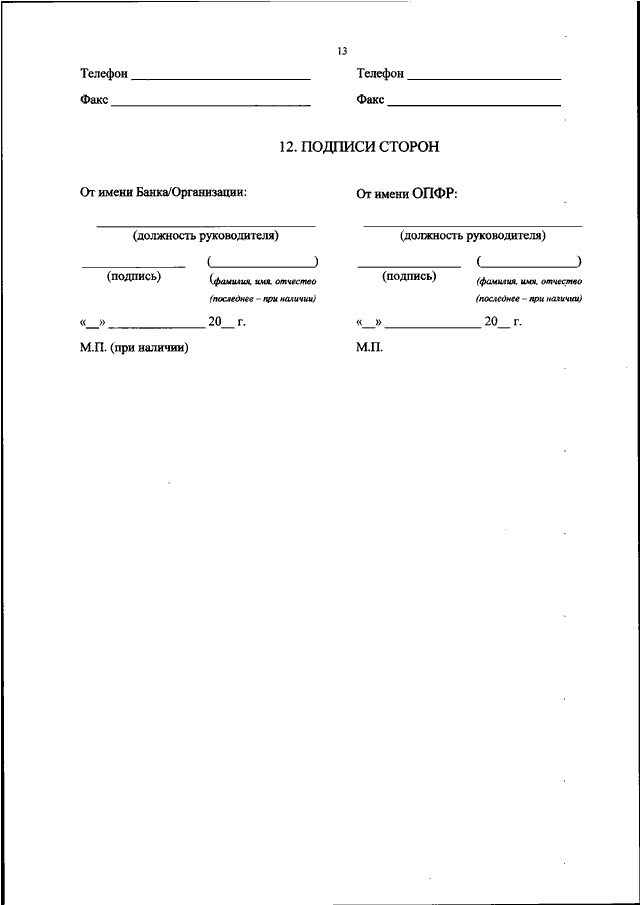 13

Телефон ____________________

Факс ____________________

Телефон ____________________

Факс ____________________

12. ПОДПИСИ СТОРОН

От имени Банка/Организации:

____________________
(должность руководителя)

__________ (__________)
(подпись) (фамилия, имя, отчество (последнее – при наличии)

«__» __________ 20__ г.

М.П. (при наличии)

От имени ОПФР:

____________________
(должность руководителя)

__________ (__________)
(подпись) (фамилия, имя, отчество (последнее – при наличии)

«__» __________ 20__ г.

М.П.